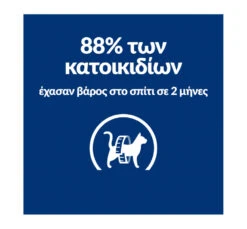 88% των κατοικιδίων

έχασαν βάρος στο σπίτι σε 2 μήνες